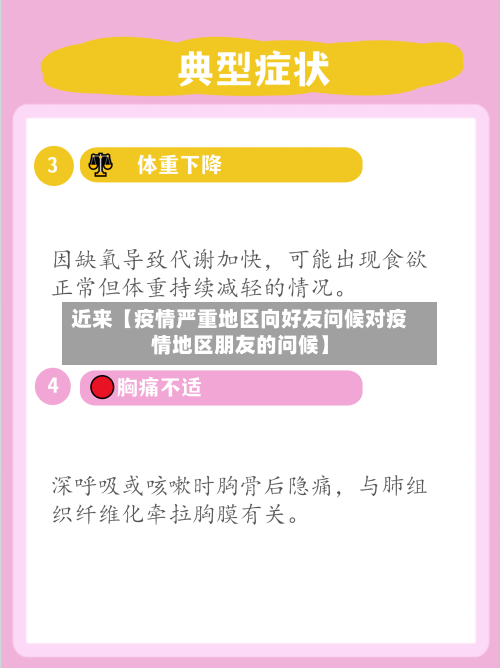 典型症状

3 体重下降

因缺氧导致代谢加快，可能出现食欲正常但体重持续减轻的情况。

近来【疫情严重地区向好友问候对疫情地区朋友的问候】

4 胸痛不适

深呼吸或咳嗽时胸骨后隐痛，与肺组织纤维化牵拉胸膜有关。